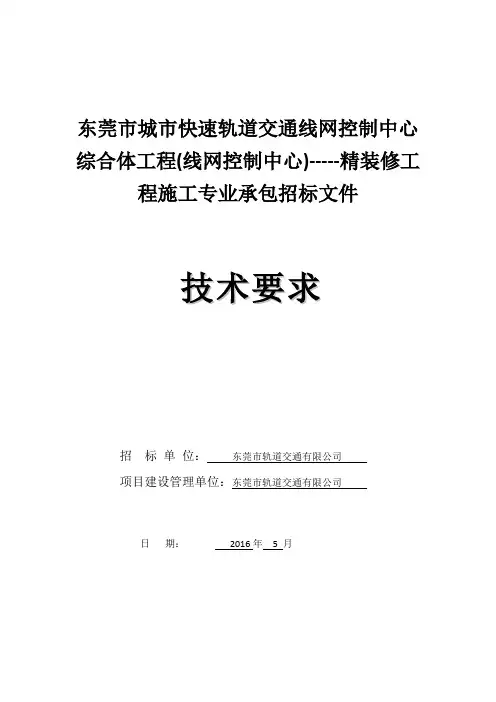 东莞市城市快速轨道交通线网控制中心综合体工程(线网控制中心)-----精装修工程施工专业承包招标文件

技术要求

招 标 单 位： 东莞市轨道交通有限公司

项目建设管理单位：东莞市轨道交通有限公司

日 期： 2016 年 5 月